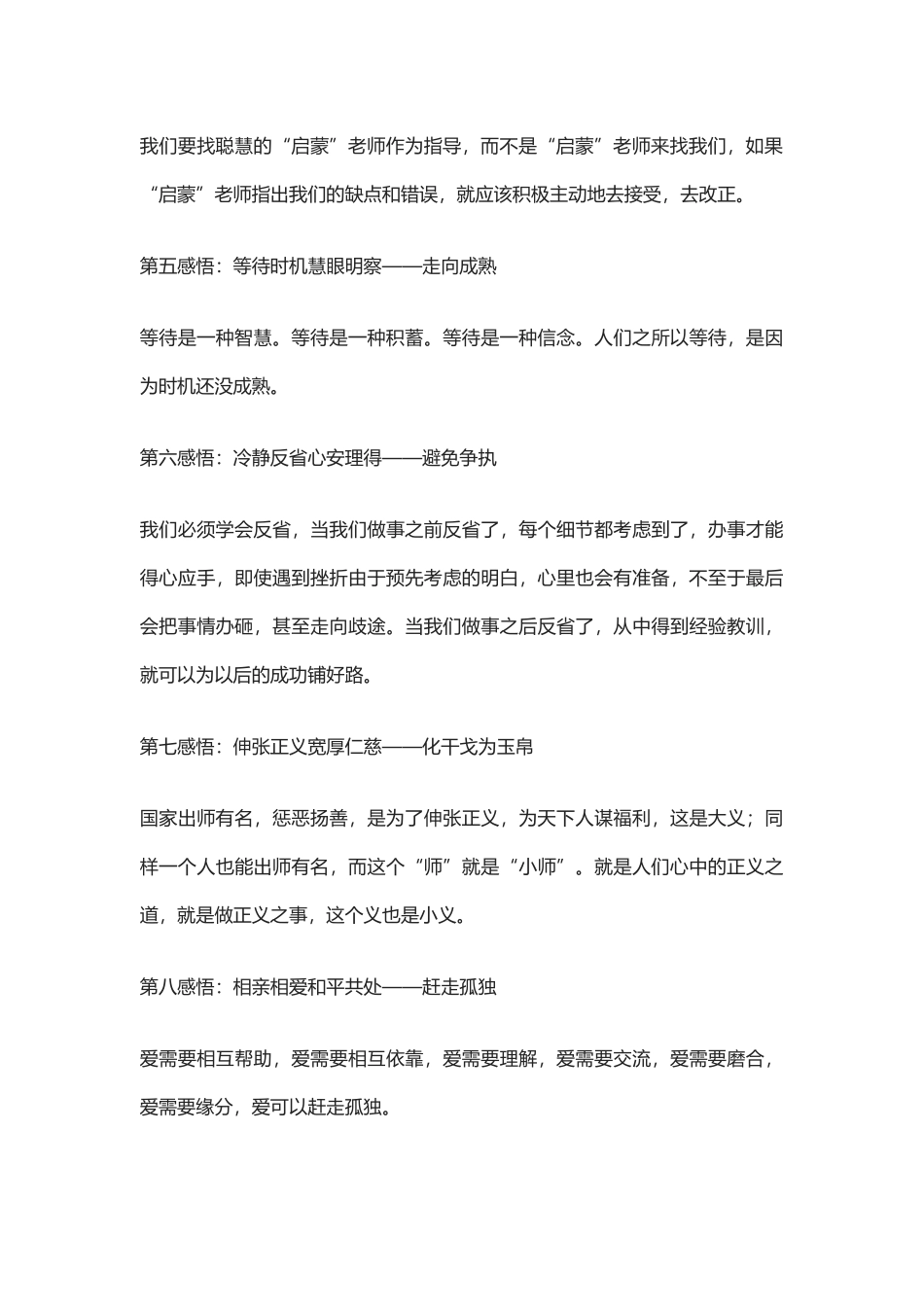 我们要找聪慧的“启蒙”老师作为指导，而不是“启蒙”老师来找我们，如果“启蒙”老师指出我们的缺点和错误，就应该积极主动地去接受，去改正。

第五感悟：等待时机慧眼明察——走向成熟

等待是一种智慧。等待是一种积蓄。等待是一种信念。人们之所以等待，是因为时机还没成熟。

第六感悟：冷静反省心安理得——避免争执

我们必须学会反省，当我们做事之前反省了，每个细节都考虑到了，办事才能得心应手，即使遇到挫折由于预先考虑的明白，心里也会有准备，不至于最后会把事情办砸，甚至走向歧途。当我们做事之后反省了，从中得到经验教训，就可以为以后的成功铺好路。

第七感悟：伸张正义宽厚仁慈——化干戈为玉帛

国家出师有名，惩恶扬善，是为了伸张正义，为天下人谋福利，这是大义；同样一个人也能出师有名，而这个“师”就是“小师”。就是人们心中的正义之道，就是做正义之事，这个义也是小义。

第八感悟：相亲相爱和平共处——赶走孤独

爱需要相互帮助，爱需要相互依靠，爱需要理解，爱需要交流，爱需要磨合，爱需要缘分，爱可以赶走孤独。